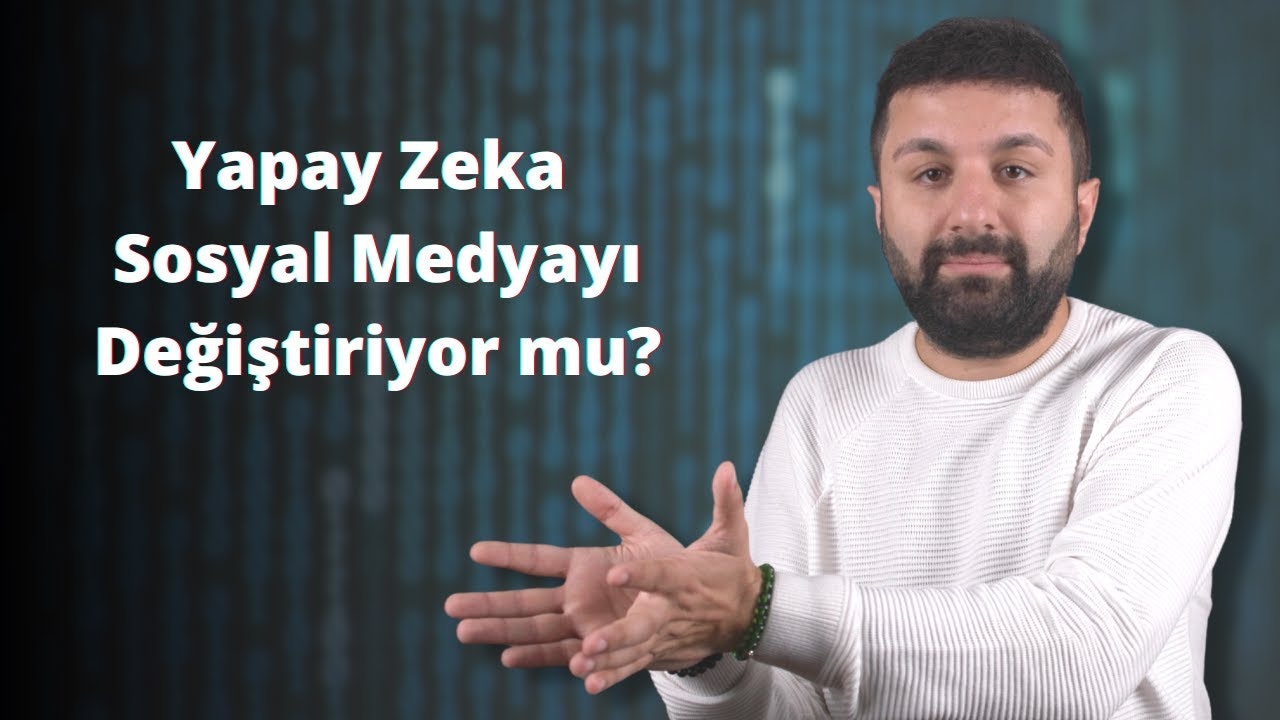 Yapay Zeka
Sosyal Medyayı
Değiştiriyor mu?